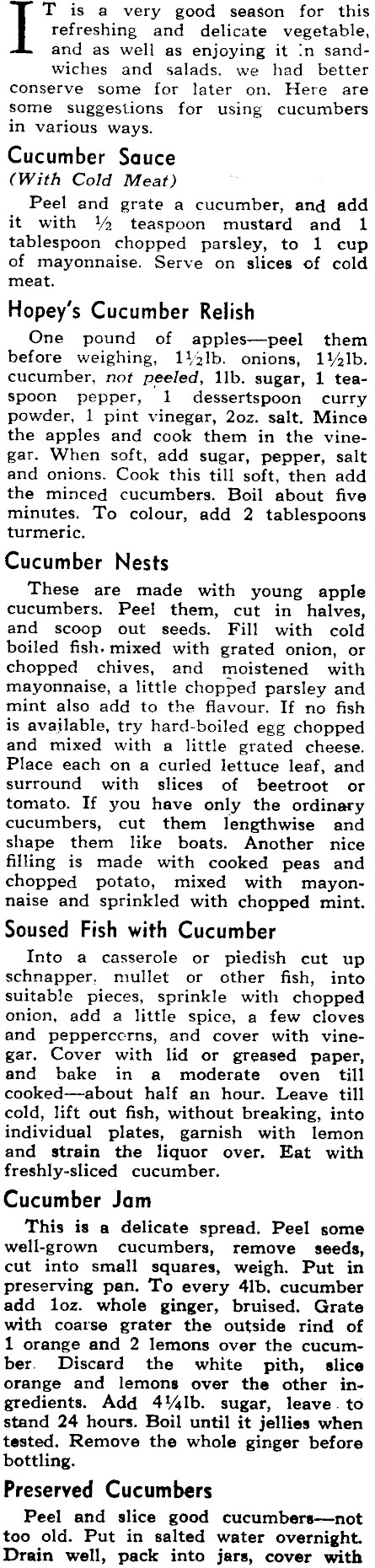 IT is a very good season for this refreshing and delicate vegetable, and as well as enjoying it in sandwiches and salads, we had better conserve some for later on. Here are some suggestions for using cucumbers in various ways.

Cucumber Sauce
(With Cold Meat)

Peel and grate a cucumber, and add it with ½ teaspoon mustard and 1 tablespoon chopped parsley, to 1 cup of mayonnaise. Serve on slices of cold meat.

Hopey's Cucumber Relish

One pound of apples—peel them before weighing, 1½lb. onions, 1½lb. cucumber, not peeled, 1lb. sugar, 1 teaspoon pepper, 1 dessertspoon curry powder, 1 pint vinegar, 2oz. salt. Mince the apples and cook them in the vinegar. When soft, add sugar, pepper, salt and onions. Cook this till soft, then add the minced cucumbers. Boil about five minutes. To colour, add 2 tablespoons turmeric.

Cucumber Nests

These are made with young apple cucumbers. Peel them, cut in halves, and scoop out seeds. Fill with cold boiled fish, mixed with grated onion, or chopped chives, and moistened with mayonnaise, a little chopped parsley and mint also add to the flavour. If no fish is available, try hard-boiled egg chopped and mixed with a little grated cheese. Place each on a curled lettuce leaf, and surround with slices of beetroot or tomato. If you have only the ordinary cucumbers, cut them lengthwise and shape them like boats. Another nice filling is made with cooked peas and chopped potato, mixed with mayonnaise and sprinkled with chopped mint.

Soused Fish with Cucumber

Into a casserole or piedish cut up schnapper, mullet or other fish, into suitable pieces, sprinkle with chopped onion, add a little spice, a few cloves and peppercorns, and cover with vinegar. Cover with lid or greased paper, and bake in a moderate oven till cooked—about half an hour. Leave till cold, lift out fish, without breaking, into individual plates, garnish with lemon and strain the liquor over. Eat with freshly-sliced cucumber.

Cucumber Jam

This is a delicate spread. Peel some well-grown cucumbers, remove seeds, cut into small squares, weigh. Put in preserving pan. To every 4lb. cucumber add 1oz. whole ginger, bruised. Grate with coarse grater the outside rind of 1 orange and 2 lemons over the cucumber. Discard the white pith, slice orange and lemons over the other ingredients. Add 4¼lb. sugar, leave to stand 24 hours. Boil until it jellies when tested. Remove the whole ginger before bottling.

Preserved Cucumbers

Peel and slice good cucumbers—not too old. Put in salted water overnight. Drain well, pack into jars, cover with